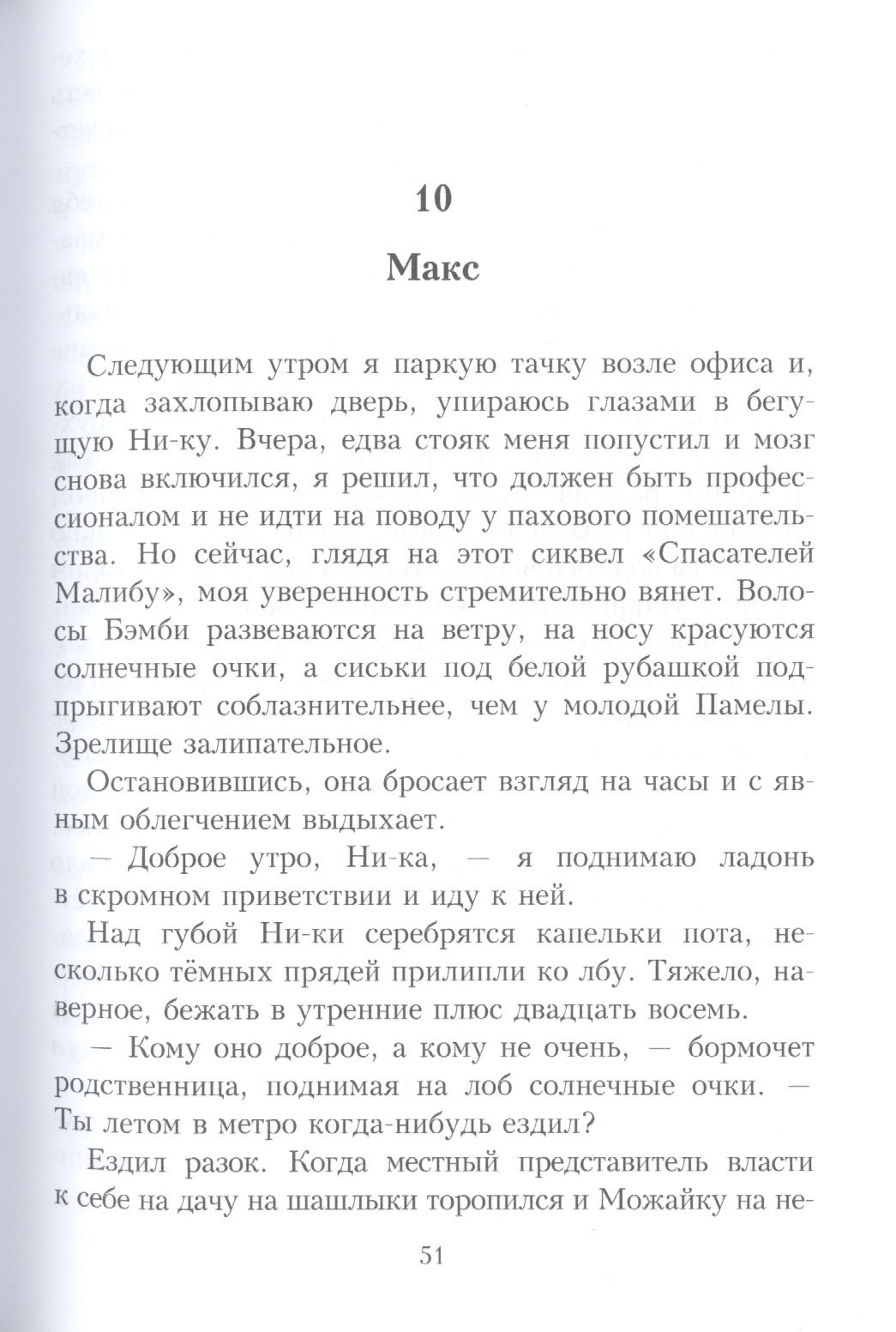 10

Макс

Следующим утром я паркую тачку возле офиса и, когда захлопываю дверь, упираюсь глазами в бегущую Ни-ку. Вчера, едва стояк меня попустил и мозг снова включился, я решил, что должен быть профессионалом и не идти на поводу у пахового помешательства. Но сейчас, глядя на этот сиквел «Спасателей Малибу», моя уверенность стремительно вянет. Волосы Бэмби развеваются на ветру, на носу красуются солнечные очки, а сиськи под белой рубашкой подпрыгивают соблазнительнее, чем у молодой Памелы. Зрелище залипательное.

Остановившись, она бросает взгляд на часы и с явным облегчением выдыхает.

— Доброе утро, Ни-ка, — я поднимаю ладонь в скромном приветствии и иду к ней.

Над губой Ни-ки серебрятся капельки пота, несколько тёмных прядей прилипли ко лбу. Тяжело, наверное, бежать в утренние плюс двадцать восемь.

— Кому оно доброе, а кому не очень, — бормочет родственница, поднимая на лоб солнечные очки. — Ты летом в метро когда-нибудь ездил?

Ездил разок. Когда местный представитель власти к себе на дачу на шашлыки торопился и Можайку на не-

51